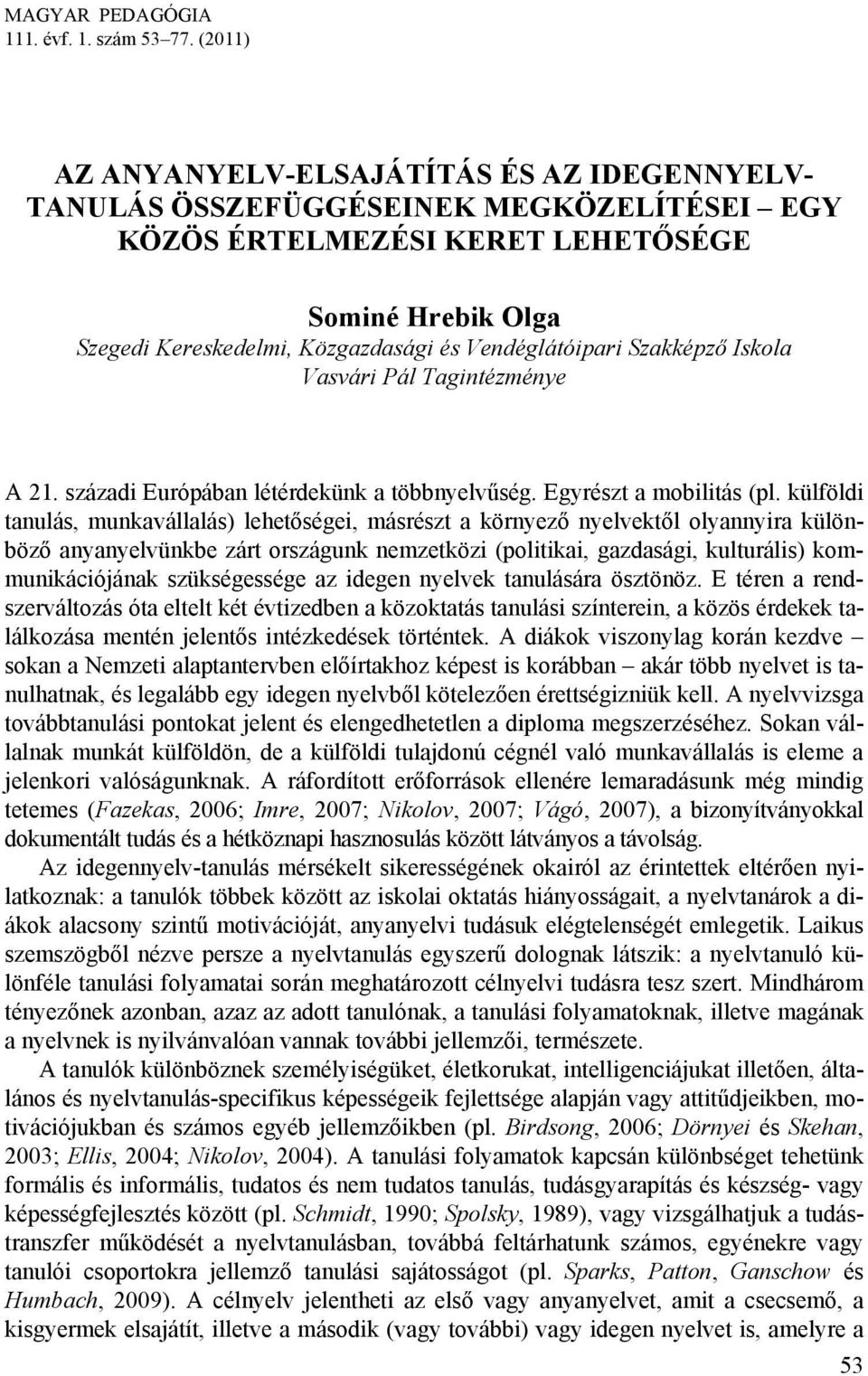 MAGYAR PEDAGÓGIA
111. évf. 1. szám 53–77. (2011)

AZ ANYANYELV-ELSAJÁTÍTÁS ÉS AZ IDEGENNYELV-TANULÁS ÖSSZEFÜGGÉSEINEK MEGKÖZELÍTÉSEI – EGY KÖZÖS ÉRTELMEZÉSI KERET LEHETŐSÉGE

Sominé Hrebik Olga
Szegedi Kereskedelmi, Közgazdasági és Vendéglátóipari Szakképző Iskola Vasvári Pál Tagintézménye

A 21. századi Európában létérdekünk a többnyelvűség. Egyrészt a mobilitás (pl. külföldi tanulás, munkavállalás) lehetőségei, másrészt a környező nyelvektől olyannyira különböző anyanyelvünkbe zárt országunk nemzetközi (politikai, gazdasági, kulturális) kommunikációjának szükségessége az idegen nyelvek tanulására ösztönöz. E téren a rendszerváltozás óta eltelt két évtizedben a közoktatás tanulási színterein, a közös érdekek találkozása mentén jelentős intézkedések történtek. A diákok viszonylag korán kezdve – sokan a Nemzeti alaptantervben előírtakhoz képest is korábban – akár több nyelvet is tanulhatnak, és legalább egy idegen nyelvből kötelezően érettségizniük kell. A nyelvvizsga továbbtanulási pontokat jelent és elengedhetetlen a diploma megszerzéséhez. Sokan vállalnak munkát külföldön, de a külföldi tulajdonú cégnél való munkavállalás is eleme a jelenkori valóságunknak. A ráfordított erőforrások ellenére lemaradásunk még mindig tetemes (Fazekas, 2006; Imre, 2007; Nikolov, 2007; Vágó, 2007), a bizonyítványokkal dokumentált tudás és a hétköznapi hasznosulás között látványos a távolság.

Az idegennyelv-tanulás mérsékelt sikerességének okairól az érintettek eltérően nyilatkoznak: a tanulók többek között az iskolai oktatás hiányosságait, a nyelvtanárok a diákok alacsony szintű motivációját, anyanyelvi tudásuk elégtelenségét emlegetik. Laikus szemszögből nézve persze a nyelvtanulás egyszerű dolognak látszik: a nyelvtanuló különféle tanulási folyamatai során meghatározott célnyelvi tudásra tesz szert. Mindhárom tényezőnek azonban, azaz az adott tanulónak, a tanulási folyamatoknak, illetve magának a nyelvnek is nyilvánvalóan vannak további jellemzői, természete.

A tanulók különböznek személyiségüket, életkorukat, intelligenciájukat illetően, általános és nyelvtanulás-specifikus képességeik fejlettsége alapján vagy attitűdjeikben, motivációjukban és számos egyéb jellemzőikben (pl. Birdsong, 2006; Dörnyei és Skehan, 2003; Ellis, 2004; Nikolov, 2004). A tanulási folyamatok kapcsán különbséget tehetünk formális és informális, tudatos és nem tudatos tanulás, tudásgyarapítás és készség- vagy képességfejlesztés között (pl. Schmidt, 1990; Spolsky, 1989), vagy vizsgálhatjuk a tudástranszfer működését a nyelvtanulásban, továbbá feltárhatunk számos, egyénekre vagy tanulói csoportokra jellemző tanulási sajátosságot (pl. Sparks, Patton, Ganschow és Humbach, 2009). A célnyelv jelentheti az első vagy anyanyelvet, amit a csecsemő, a kisgyermek elsajátít, illetve a második (vagy további) vagy idegen nyelvet is, amelyre a

53